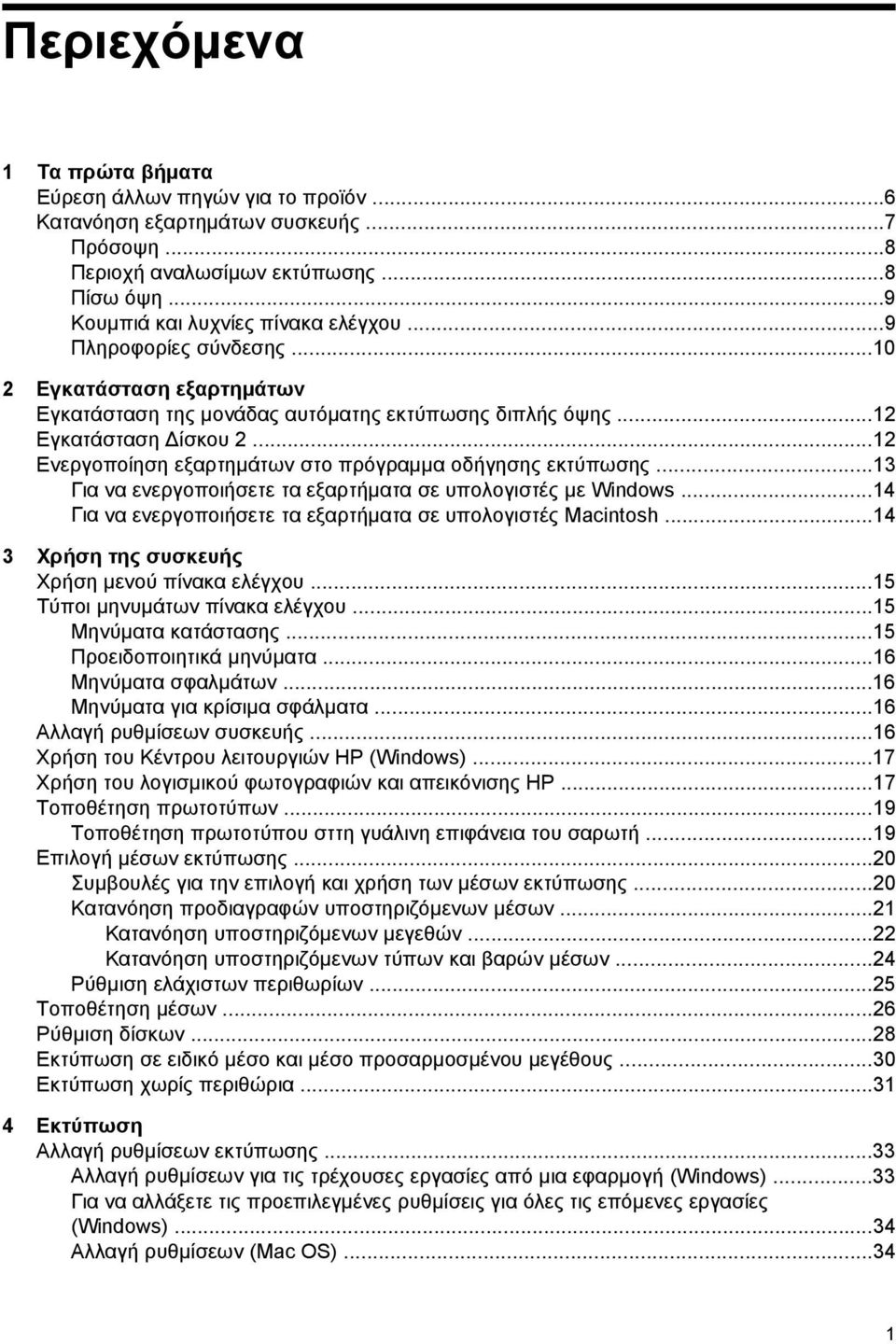 Περιεχόμενα

1 Τα πρώτα βήματα
Εύρεση άλλων πηγών για το προϊόν ...6
Κατανόηση εξαρτημάτων συσκευής ...7
Πρόσοψη ...8
Περιοχή αναλωσίμων εκτύπωσης ...8
Πίσω όψη ...9
Κουμπιά και λυχνίες πίνακα ελέγχου ...9
Πληροφορίες σύνδεσης ...10

2 Εγκατάσταση εξαρτημάτων
Εγκατάσταση της μονάδας αυτόματης εκτύπωσης διπλής όψης ...12
Εγκατάσταση Δίσκου 2 ...12
Ενεργοποίηση εξαρτημάτων στο πρόγραμμα οδήγησης εκτύπωσης ...13
Για να ενεργοποιήσετε τα εξαρτήματα σε υπολογιστές με Windows ...14
Για να ενεργοποιήσετε τα εξαρτήματα σε υπολογιστές Macintosh ...14

3 Χρήση της συσκευής
Χρήση μενού πίνακα ελέγχου ...15
Τύποι μηνυμάτων πίνακα ελέγχου ...15
Μηνύματα κατάστασης ...15
Προειδοποιητικά μηνύματα ...16
Μηνύματα σφαλμάτων ...16
Μηνύματα για κρίσιμα σφάλματα ...16
Αλλαγή ρυθμίσεων συσκευής ...16
Χρήση του Κέντρου λειτουργιών HP (Windows) ...17
Χρήση του λογισμικού φωτογραφιών και απεικόνισης HP ...17
Τοποθέτηση πρωτοτύπων ...19
Τοποθέτηση πρωτοτύπου στη γυάλινη επιφάνεια του σαρωτή ...19
Επιλογή μέσων εκτύπωσης ...20
Συμβουλές για την επιλογή και χρήση των μέσων εκτύπωσης ...20
Κατανόηση προδιαγραφών υποστηριζόμενων μέσων ...21
Κατανόηση υποστηριζόμενων μεγεθών ...22
Κατανόηση υποστηριζόμενων τύπων και βαρών μέσων ...24
Ρύθμιση ελάχιστων περιθωρίων ...25
Τοποθέτηση μέσων ...26
Ρύθμιση δίσκων ...28
Εκτύπωση σε ειδικό μέσο και μέσο προσαρμοσμένου μεγέθους ...30
Εκτύπωση χωρίς περιθώρια ...31

4 Εκτύπωση
Αλλαγή ρυθμίσεων εκτύπωσης ...33
Αλλαγή ρυθμίσεων για τις τρέχουσες εργασίες από μια εφαρμογή (Windows) ...33
Για να αλλάξετε τις προεπιλεγμένες ρυθμίσεις για όλες τις επόμενες εργασίες (Windows) ...34
Αλλαγή ρυθμίσεων (Mac OS) ...34

1